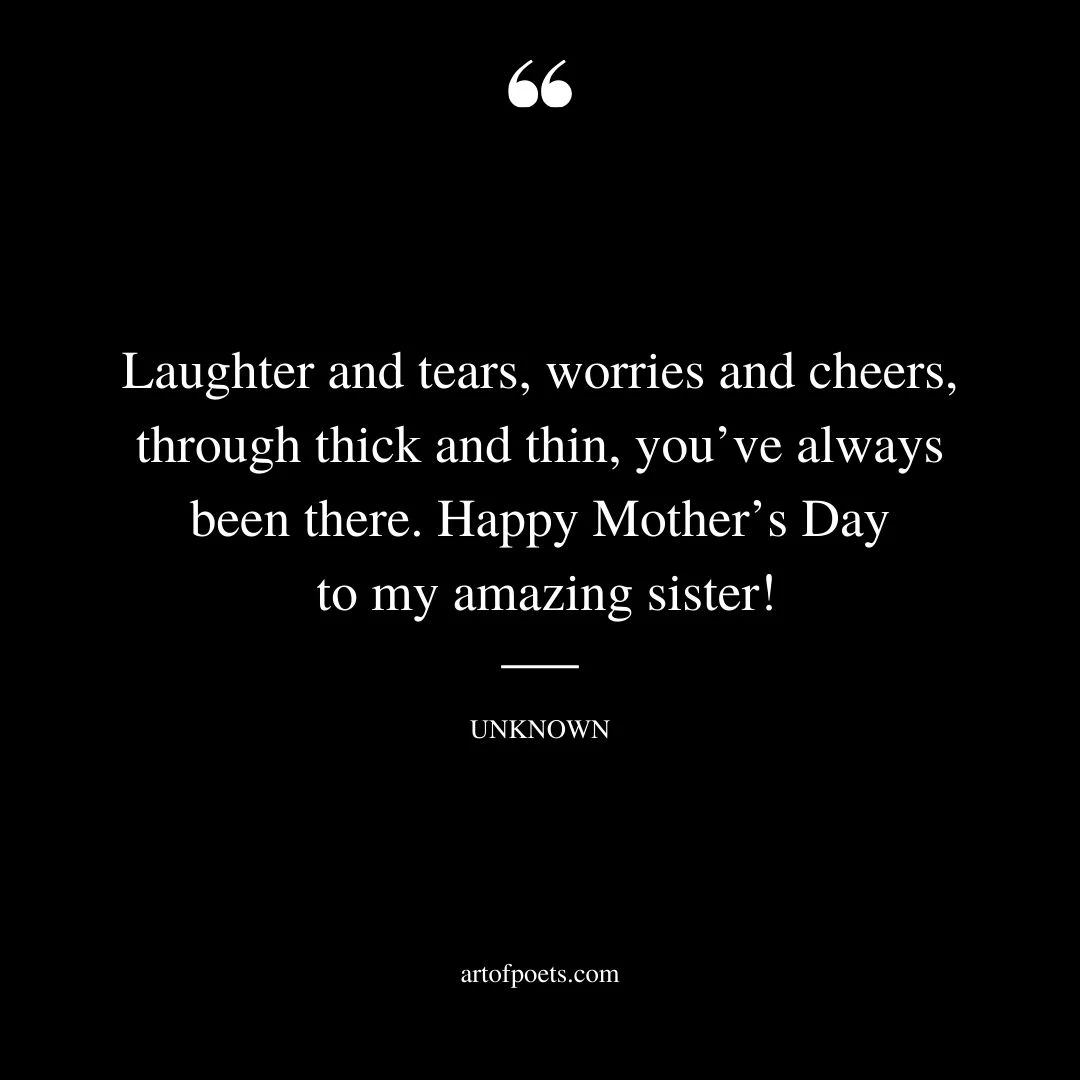 “

Laughter and tears, worries and cheers, through thick and thin, you’ve always been there. Happy Mother’s Day to my amazing sister!

UNKNOWN

artofpoets.com